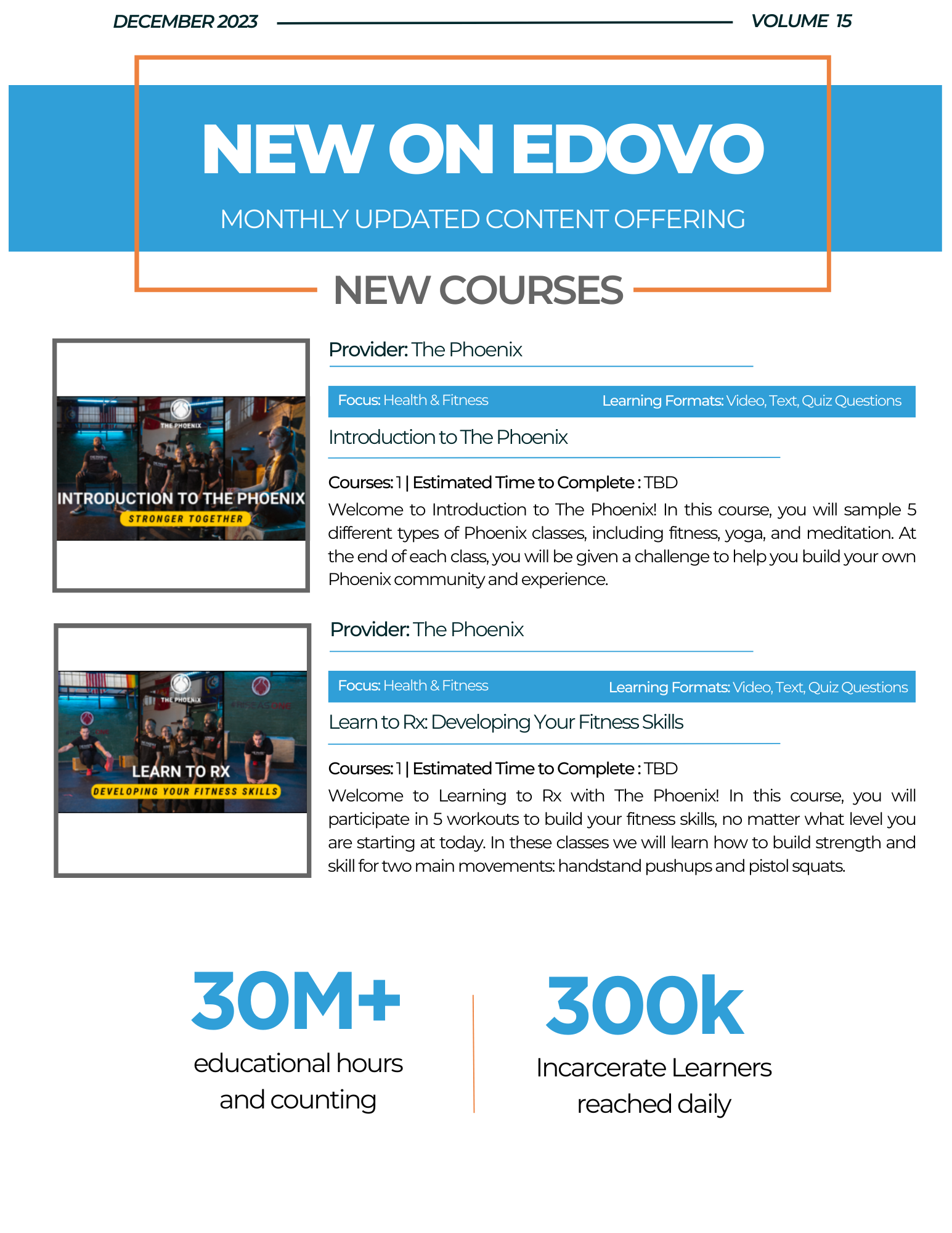 DECEMBER 2023

VOLUME 15

NEW ON EDOVO

MONTHLY UPDATED CONTENT OFFERING

NEW COURSES

THE PHOENIX

INTRODUCTION TO THE PHOENIX

STRONGER TOGETHER

Provider: The Phoenix

Focus: Health & Fitness

Learning Formats: Video, Text, Quiz Questions

Introduction to The Phoenix

Courses: 1 | Estimated Time to Complete : TBD

Welcome to Introduction to The Phoenix! In this course, you will sample 5 different types of Phoenix classes, including fitness, yoga, and meditation. At the end of each class, you will be given a challenge to help you build your own Phoenix community and experience.

THE PHOENIX

LEARN TO RX

DEVELOPING YOUR FITNESS SKILLS

Provider: The Phoenix

Focus: Health & Fitness

Learning Formats: Video, Text, Quiz Questions

Learn to Rx: Developing Your Fitness Skills

Courses: 1 | Estimated Time to Complete : TBD

Welcome to Learning to Rx with The Phoenix! In this course, you will participate in 5 workouts to build your fitness skills, no matter what level you are starting at today. In these classes we will learn how to build strength and skill for two main movements: handstand pushups and pistol squats.

30M+

educational hours and counting

300k

Incarcerate Learners reached daily